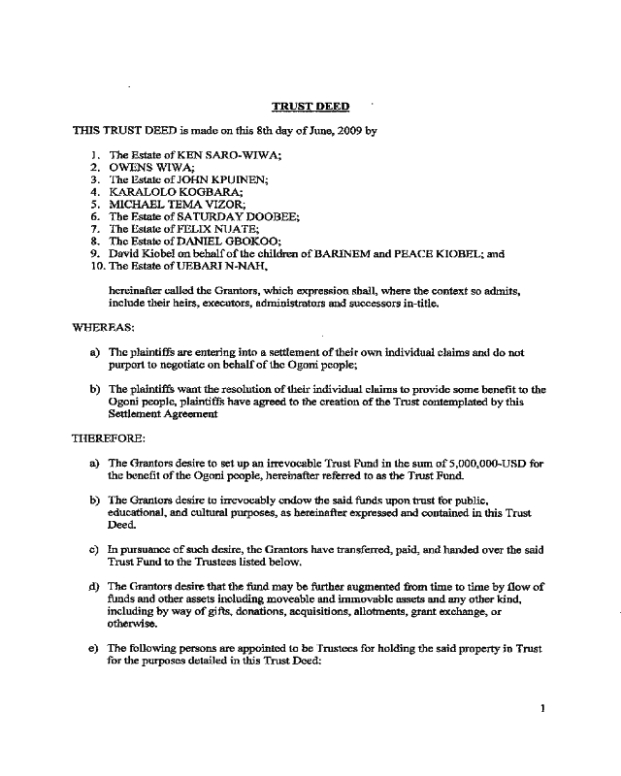 TRUST DEED

THIS TRUST DEED is made on this 8th day of June, 2009 by

1. The Estate of KEN SARO-WIWA;
2. OWENS WIWA;
3. The Estate of JOHN KPUINEN;
4. KARALOLO KOGBARA;
5. MICHAEL TEMA VIZOR;
6. The Estate of SATURDAY DOOBEE;
7. The Estate of FELIX NUATE;
8. The Estate of DANIEL GBOKOO;
9. David Kiobel on behalf of the children of BARINEM and PEACE KIOBEL; and
10. The Estate of UEBARI N-NAH,

hereinafter called the Grantors, which expression shall, where the context so admits, include their heirs, executors, administrators and successors in-title.

WHEREAS:

a) The plaintiffs are entering into a settlement of their own individual claims and do not purport to negotiate on behalf of the Ogoni people;

b) The plaintiffs want the resolution of their individual claims to provide some benefit to the Ogoni people, plaintiffs have agreed to the creation of the Trust contemplated by this Settlement Agreement

THEREFORE:

a) The Grantors desire to set up an irrevocable Trust Fund in the sum of 5,000,000-USD for the benefit of the Ogoni people, hereinafter referred to as the Trust Fund.

b) The Grantors desire to irrevocably endow the said funds upon trust for public, educational, and cultural purposes, as hereinafter expressed and contained in this Trust Deed.

c) In pursuance of such desire, the Grantors have transferred, paid, and handed over the said Trust Fund to the Trustees listed below.

d) The Grantors desire that the fund may be further augmented from time to time by flow of funds and other assets including moveable and immovable assets and any other kind, including by way of gifts, donations, acquisitions, allotments, grant exchange, or otherwise.

e) The following persons are appointed to be Trustees for holding the said property in Trust for the purposes detailed in this Trust Deed:

1